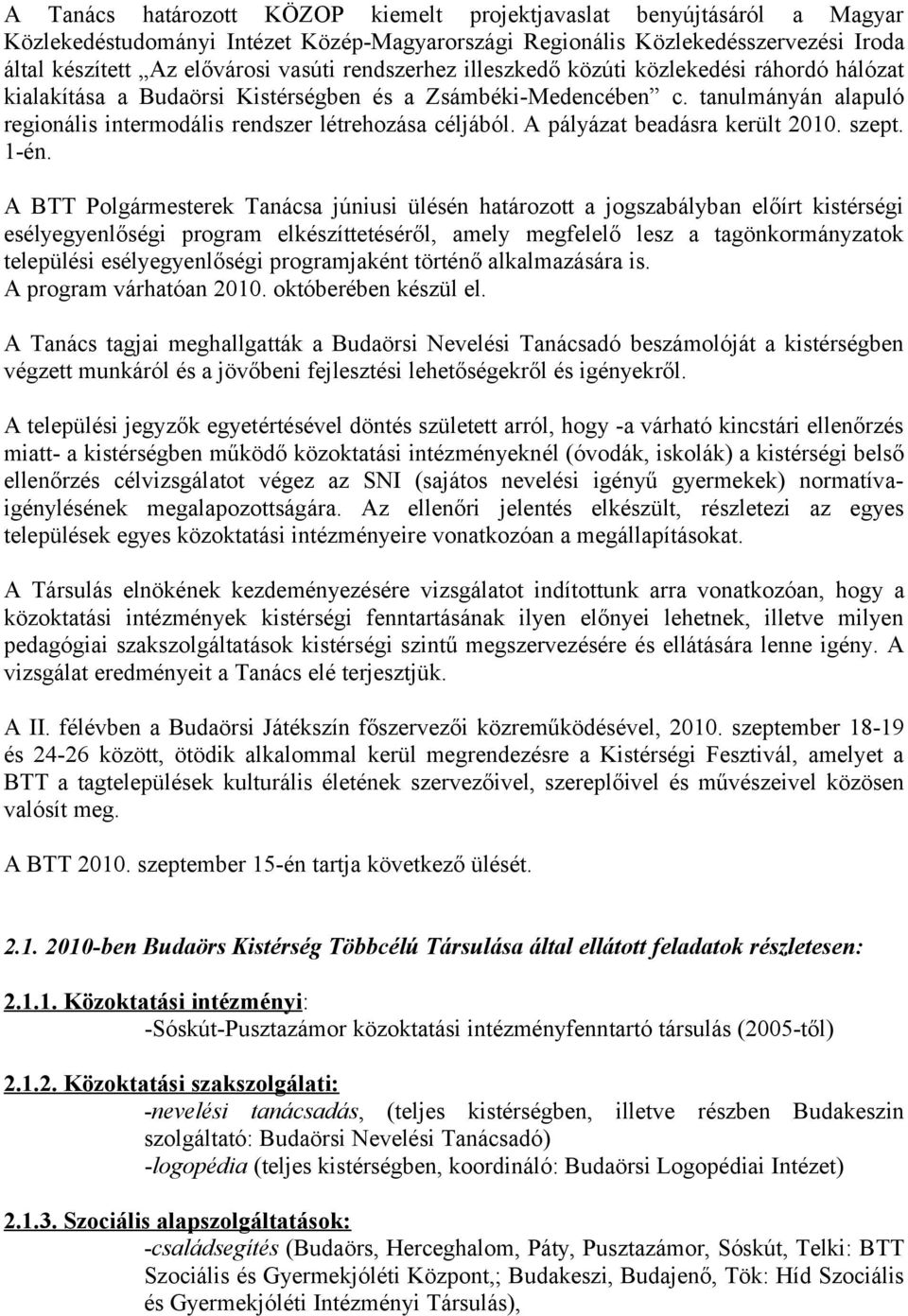 A Tanács határozott KÖZOP kiemelt projektjavaslat benyújtásáról a Magyar Közlekedéstudományi Intézet Közép-Magyarországi Regionális Közlekedésszervezési Iroda által készített „Az elővárosi vasúti rendszerhez illeszkedő közúti közlekedési ráhordó hálózat kialakítása a Budaörsi Kistérségben és a Zsámbéki-Medencében” c. tanulmányán alapuló regionális intermodális rendszer létrehozása céljából. A pályázat beadásra került 2010. szept. 1-én.

A BTT Polgármesterek Tanácsa júniusi ülésén határozott a jogszabályban előírt kistérségi esélyegyenlőségi program elkészíttetéséről, amely megfelelő lesz a tagönkormányzatok települési esélyegyenlőségi programjaként történő alkalmazására is.
A program várhatóan 2010. októberében készül el.

A Tanács tagjai meghallgatták a Budaörsi Nevelési Tanácsadó beszámolóját a kistérségben végzett munkáról és a jövőbeni fejlesztési lehetőségekről és igényekről.

A települési jegyzők egyetértésével döntés született arról, hogy -a várható kincstári ellenőrzés miatt- a kistérségben működő közoktatási intézményeknél (óvodák, iskolák) a kistérségi belső ellenőrzés célvizsgálatot végez az SNI (sajátos nevelési igényű gyermekek) normatíva-igénylésének megalapozottságára. Az ellenőri jelentés elkészült, részletezi az egyes települések egyes közoktatási intézményeire vonatkozóan a megállapításokat.

A Társulás elnökének kezdeményezésére vizsgálatot indítottunk arra vonatkozóan, hogy a közoktatási intézmények kistérségi fenntartásának ilyen előnyei lehetnek, illetve milyen pedagógiai szakszolgáltatások kistérségi szintű megszervezésére és ellátására lenne igény. A vizsgálat eredményeit a Tanács elé terjesztjük.

A II. félévben a Budaörsi Játékszín főszervezői közreműködésével, 2010. szeptember 18-19 és 24-26 között, ötödik alkalommal kerül megrendezésre a Kistérségi Fesztivál, amelyet a BTT a tagtelepülések kulturális életének szervezőivel, szereplőivel és művészeivel közösen valósít meg.

A BTT 2010. szeptember 15-én tartja következő ülését.

2.1. 2010-ben Budaörs Kistérség Többcélú Társulása által ellátott feladatok részletesen:

2.1.1. Közoktatási intézményi:
-Sóskút-Pusztazámor közoktatási intézményfenntartó társulás (2005-től)

2.1.2. Közoktatási szakszolgálati:
-nevelési tanácsadás, (teljes kistérségben, illetve részben Budakeszin szolgáltató: Budaörsi Nevelési Tanácsadó)
-logopédia (teljes kistérségben, koordináló: Budaörsi Logopédiai Intézet)

2.1.3. Szociális alapszolgáltatások:
-családsegítés (Budaörs, Herceghalom, Páty, Pusztazámor, Sóskút, Telki: BTT Szociális és Gyermekjóléti Központ,; Budakeszi, Budajenő, Tök: Híd Szociális és Gyermekjóléti Intézményi Társulás),